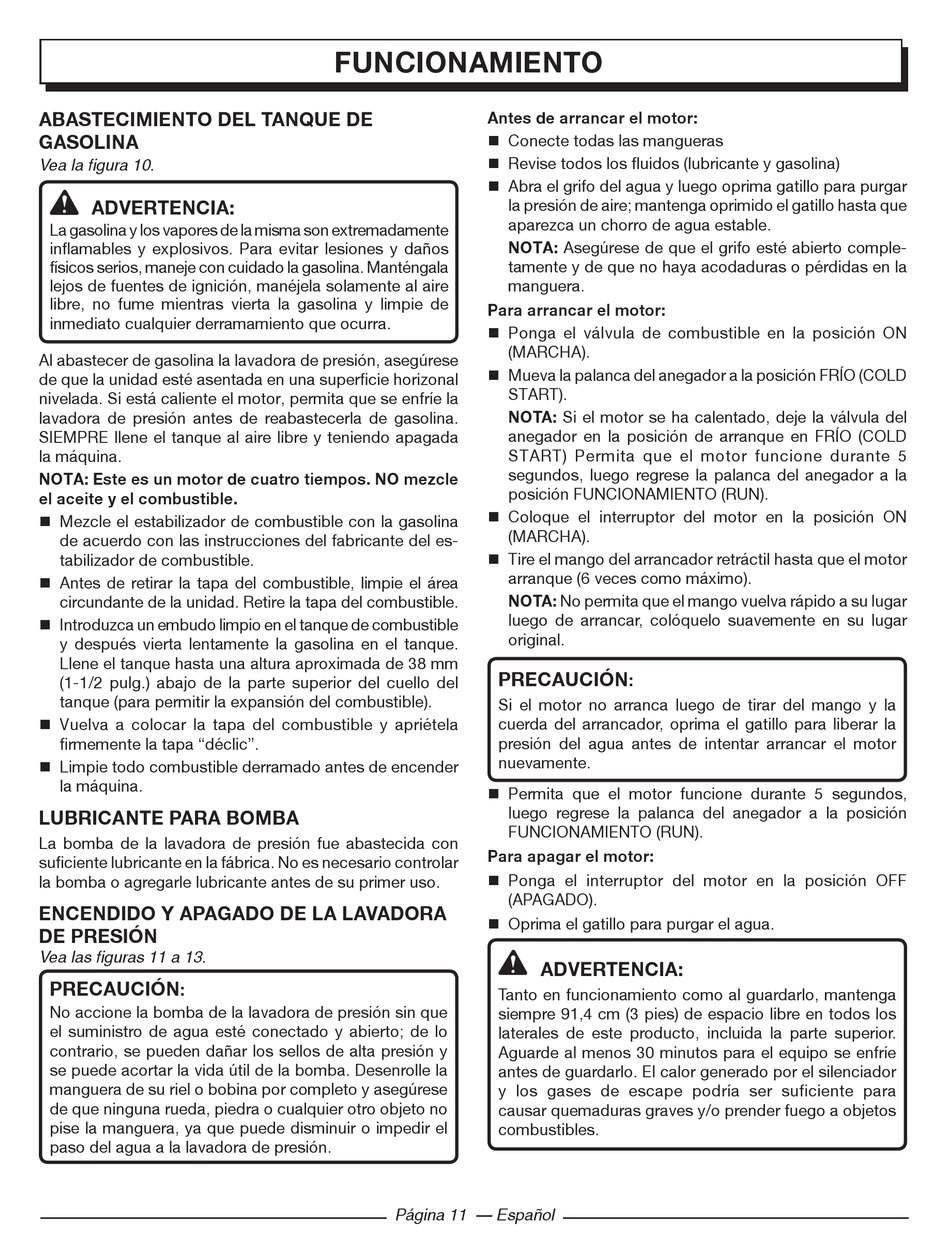 FUNCIONAMIENTO

ABASTECIMIENTO DEL TANQUE DE GASOLINA
Vea la figura 10.

ADVERTENCIA:
La gasolina y los vapores de la misma son extremadamente inflamables y explosivos. Para evitar lesiones y daños físicos serios, maneje con cuidado la gasolina. Manténgala lejos de fuentes de ignición, manéjela solamente al aire libre, no fume mientras vierta la gasolina y limpie de inmediato cualquier derramamiento que ocurra.

Al abastecer de gasolina la lavadora de presión, asegúrese de que la unidad esté asentada en una superficie horizonal nivelada. Si está caliente el motor, permita que se enfríe la lavadora de presión antes de reabastecerla de gasolina. SIEMPRE llene el tanque al aire libre y teniendo apagada la máquina.

NOTA: Este es un motor de cuatro tiempos. NO mezcle el aceite y el combustible.

■ Mezcle el estabilizador de combustible con la gasolina de acuerdo con las instrucciones del fabricante del estabilizador de combustible.
■ Antes de retirar la tapa del combustible, limpie el área circundante de la unidad. Retire la tapa del combustible.
■ Introduzca un embudo limpio en el tanque de combustible y después vierta lentamente la gasolina en el tanque. Llene el tanque hasta una altura aproximada de 38 mm (1-1/2 pulg.) abajo de la parte superior del cuello del tanque (para permitir la expansión del combustible).
■ Vuelva a colocar la tapa del combustible y apriétela firmemente la tapa “déclic”.
■ Limpie todo combustible derramado antes de encender la máquina.

LUBRICANTE PARA BOMBA
La bomba de la lavadora de presión fue abastecida con suficiente lubricante en la fábrica. No es necesario controlar la bomba o agregarle lubricante antes de su primer uso.

ENCENDIDO Y APAGADO DE LA LAVADORA DE PRESIÓN
Vea las figuras 11 a 13.

PRECAUCIÓN:
No accione la bomba de la lavadora de presión sin que el suministro de agua esté conectado y abierto; de lo contrario, se pueden dañar los sellos de alta presión y se puede acortar la vida útil de la bomba. Desenrolle la manguera de su riel o bobina por completo y asegúrese de que ninguna rueda, piedra o cualquier otro objeto no pise la manguera, ya que puede disminuir o impedir el paso del agua a la lavadora de presión.

Antes de arrancar el motor:
■ Conecte todas las mangueras
■ Revise todos los fluidos (lubricante y gasolina)
■ Abra el grifo del agua y luego oprima gatillo para purgar la presión de aire; mantenga oprimido el gatillo hasta que aparezca un chorro de agua estable.
NOTA: Asegúrese de que el grifo esté abierto completamente y de que no haya acodaduras o pérdidas en la manguera.

Para arrancar el motor:
■ Ponga el válvula de combustible en la posición ON (MARCHA).
■ Mueva la palanca del anegador a la posición FRÍO (COLD START).
NOTA: Si el motor se ha calentado, deje la válvula del anegador en la posición de arranque en FRÍO (COLD START) Permita que el motor funcione durante 5 segundos, luego regrese la palanca del anegador a la posición FUNCIONAMIENTO (RUN).
■ Coloque el interruptor del motor en la posición ON (MARCHA).
■ Tire el mango del arrancador retráctil hasta que el motor arranque (6 veces como máximo).
NOTA: No permita que el mango vuelva rápido a su lugar luego de arrancar, colóquelo suavemente en su lugar original.

PRECAUCIÓN:
Si el motor no arranca luego de tirar del mango y la cuerda del arrancador, oprima el gatillo para liberar la presión del agua antes de intentar arrancar el motor nuevamente.

■ Permita que el motor funcione durante 5 segundos, luego regrese la palanca del anegador a la posición FUNCIONAMIENTO (RUN).

Para apagar el motor:
■ Ponga el interruptor del motor en la posición OFF (APAGADO).
■ Oprima el gatillo para purgar el agua.

ADVERTENCIA:
Tanto en funcionamiento como al guardarlo, mantenga siempre 91,4 cm (3 pies) de espacio libre en todos los laterales de este producto, incluida la parte superior. Aguarde al menos 30 minutos para el equipo se enfríe antes de guardarlo. El calor generado por el silenciador y los gases de escape podría ser suficiente para causar quemaduras graves y/o prender fuego a objetos combustibles.

Página 11 — Español